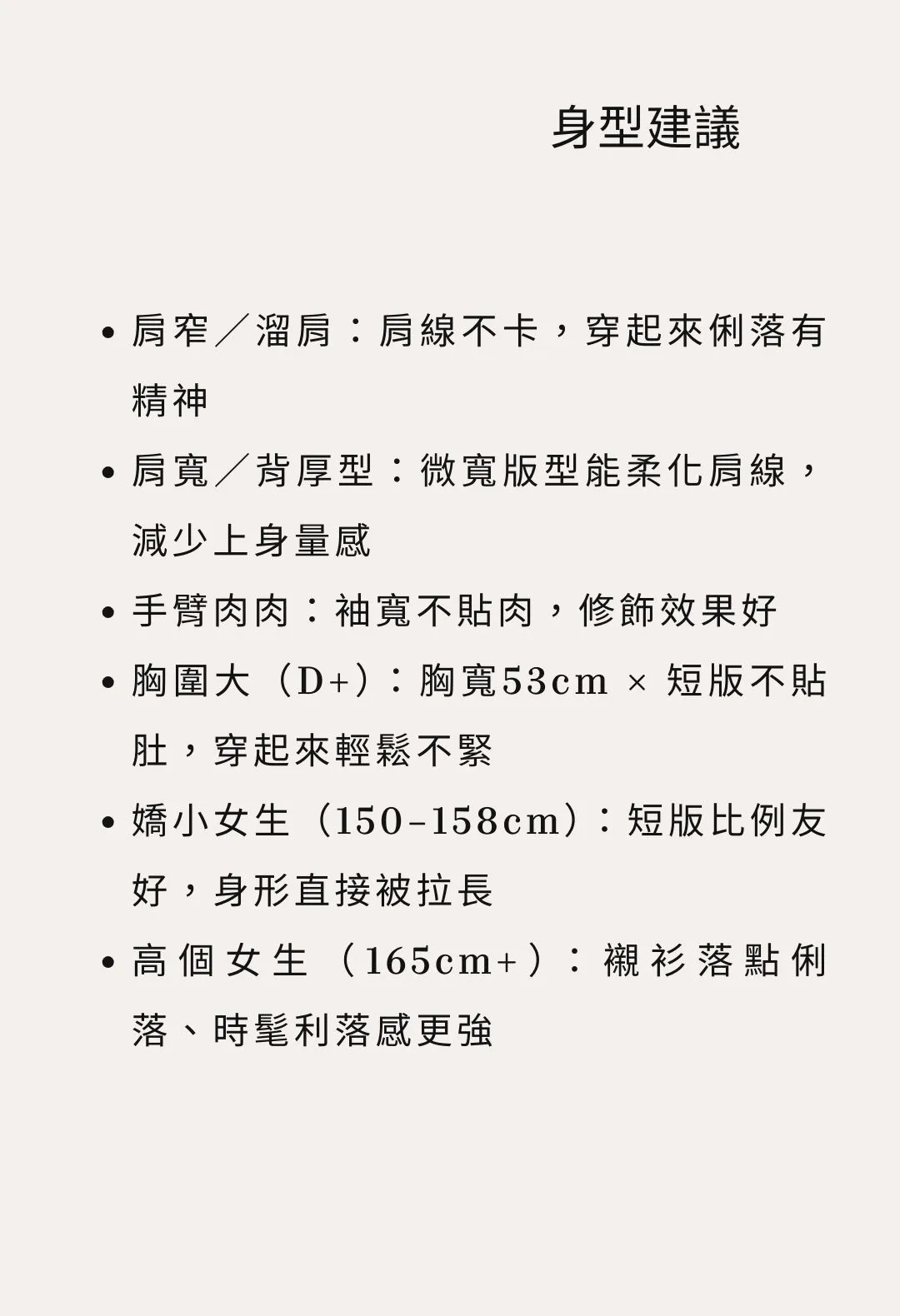 身型建議

• 肩窄／溜肩：肩線不卡，穿起來俐落有精神
• 肩寬／背厚型：微寬版型能柔化肩線，減少上身量感
• 手臂肉肉：袖寬不貼肉，修飾效果好
• 胸圍大（D+）：胸寬53cm × 短版不貼肚，穿起來輕鬆不緊
• 嬌小女生（150–158cm）：短版比例友好，身形直接被拉長
• 高個女生（165cm+）：襯衫落點俐落、時髦利落感更強